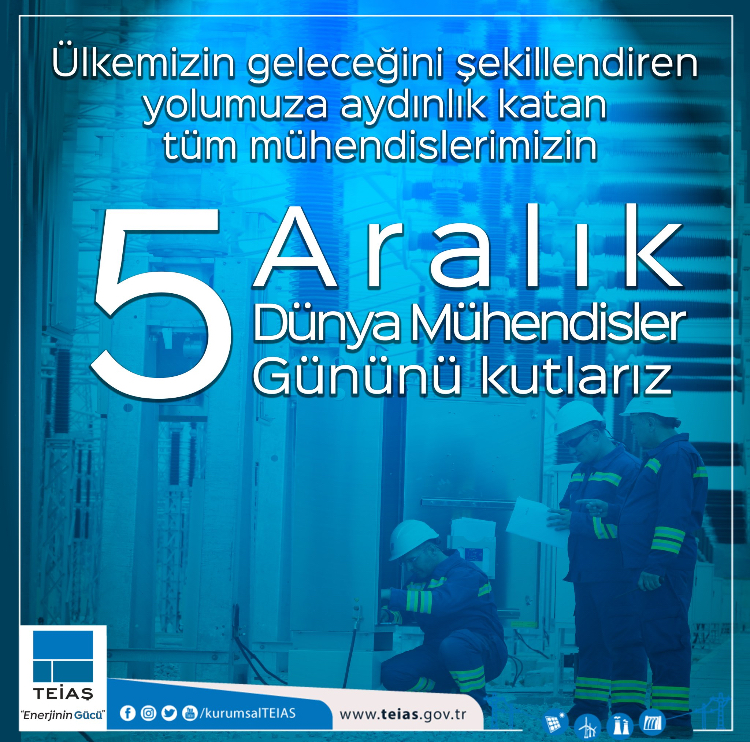 Ülkemizin geleceğini şekillendiren yolumuza aydınlık katan tüm mühendislerimizin

5 Aralık
Dünya Mühendisler
Gününü kutlarız

TEİAŞ
"Enerjinin Gücü"

/kurumsalTEIAS

www.teias.gov.tr